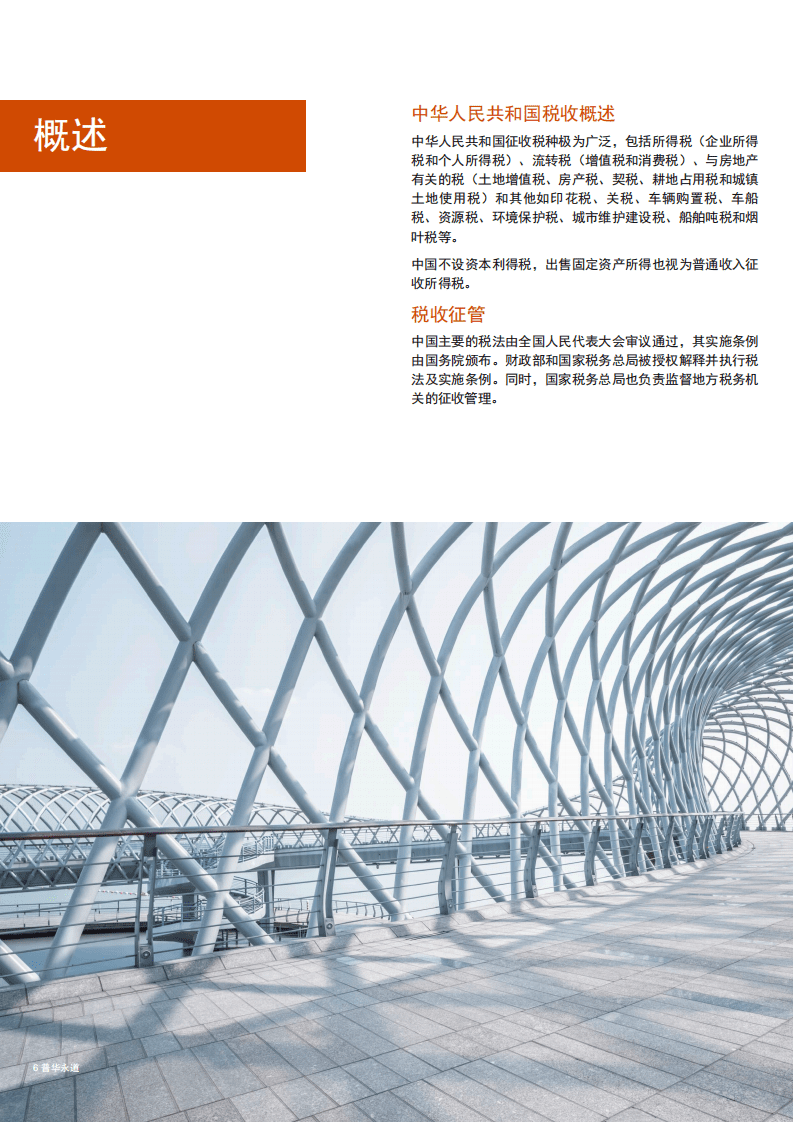 概述

中华人民共和国税收概述

中华人民共和国征收税种极为广泛，包括所得税（企业所得税和个人所得税）、流转税（增值税和消费税）、与房地产有关的税（土地增值税、房产税、契税、耕地占用税和城镇土地使用税）和其他如印花税、关税、车辆购置税、车船税、资源税、环境保护税、城市维护建设税、船舶吨税和烟叶税等。

中国不设资本利得税，出售固定资产所得也视为普通收入征收所得税。

税收征管

中国主要的税法由全国人民代表大会审议通过，其实施条例由国务院颁布。财政部和国家税务总局被授权解释并执行税法及实施条例。同时，国家税务总局也负责监督地方税务机关的征收管理。

6 普华永道